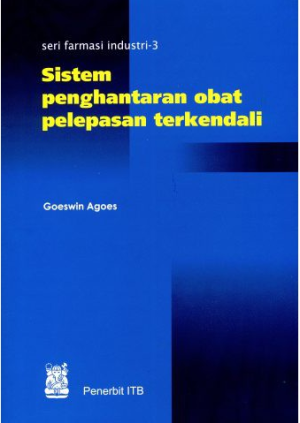 seri farmasi industri-3

Sistem penghantaran obat pelepasan terkendali

Goeswin Agoes

Penerbit ITB